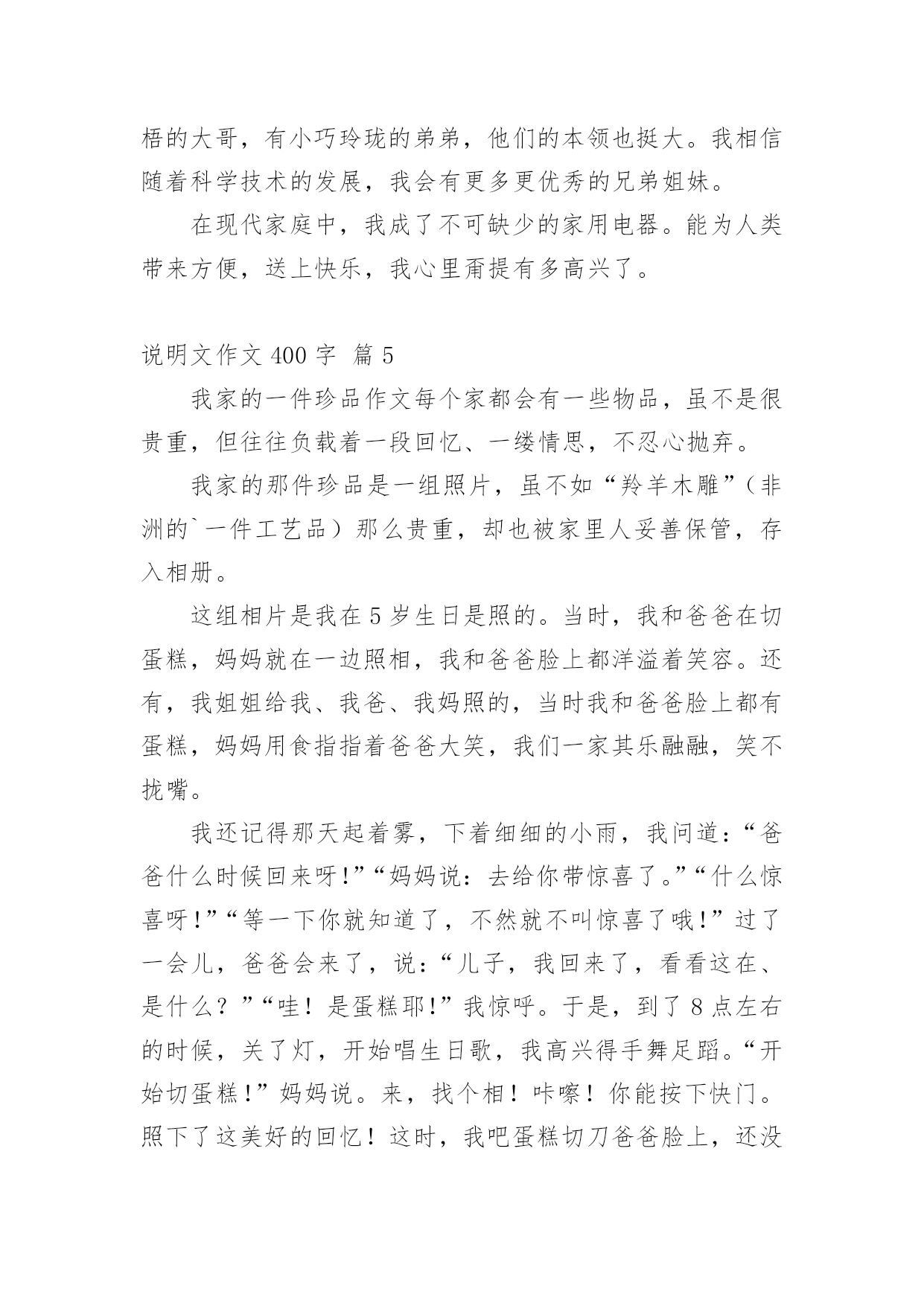 梧的大哥，有小巧玲珑的弟弟，他们的本领也挺大。我相信随着科学技术的发展，我会有更多更优秀的兄弟姐妹。

在现代家庭中，我成了不可缺少的家用电器。能为人类带来方便，送上快乐，我心里甭提有多高兴了。

说明文作文 400 字 篇 5

我家的一件珍品作文每个家都会有一些物品，虽不是很贵重，但往往负载着一段回忆、一缕情思，不忍心抛弃。

我家的那件珍品是一组照片，虽不如“羚羊木雕”（非洲的`一件工艺品）那么贵重，却也被家里人妥善保管，存入相册。

这组相片是我在 5 岁生日是照的。当时，我和爸爸在切蛋糕，妈妈就在一边照相，我和爸爸脸上都洋溢着笑容。还有，我姐姐给我、我爸、我妈照的，当时我和爸爸脸上都有蛋糕，妈妈用食指指着爸爸大笑，我们一家其乐融融，笑不拢嘴。

我还记得那天起着雾，下着细细的小雨，我问道：“爸爸什么时候回来呀!”“妈妈说：去给你带惊喜了。”“什么惊喜呀!”“等一下你就知道了，不然就不叫惊喜了哦!”过了一会儿，爸爸会来了，说：“儿子，我回来了，看看这在、是什么？”“哇！是蛋糕耶!”我惊呼。于是，到了 8 点左右的时候，关了灯，开始唱生日歌，我高兴得手舞足蹈。“开始切蛋糕!”妈妈说。来，找个相！咔嚓！你能按下快门。照下了这美好的回忆！这时，我吧蛋糕切刀爸爸脸上，还没